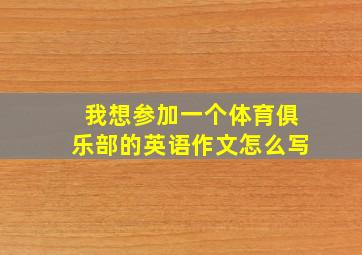 我想参加一个体育俱乐部的英语作文怎么写